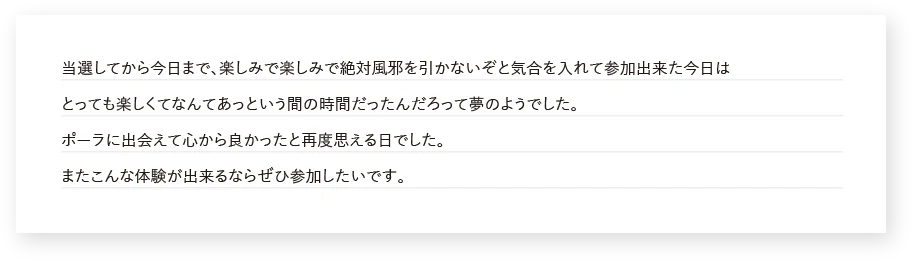 当選してから今日まで、楽しみで楽しみで絶対風邪を引かないぞと気合を入れて参加出来た今日は
とっても楽しくてなんてあっという間の時間だったんだろって夢のようでした。
ポーラに出会えて心から良かったと再度思える日でした。
またこんな体験が出来るならぜひ参加したいです。